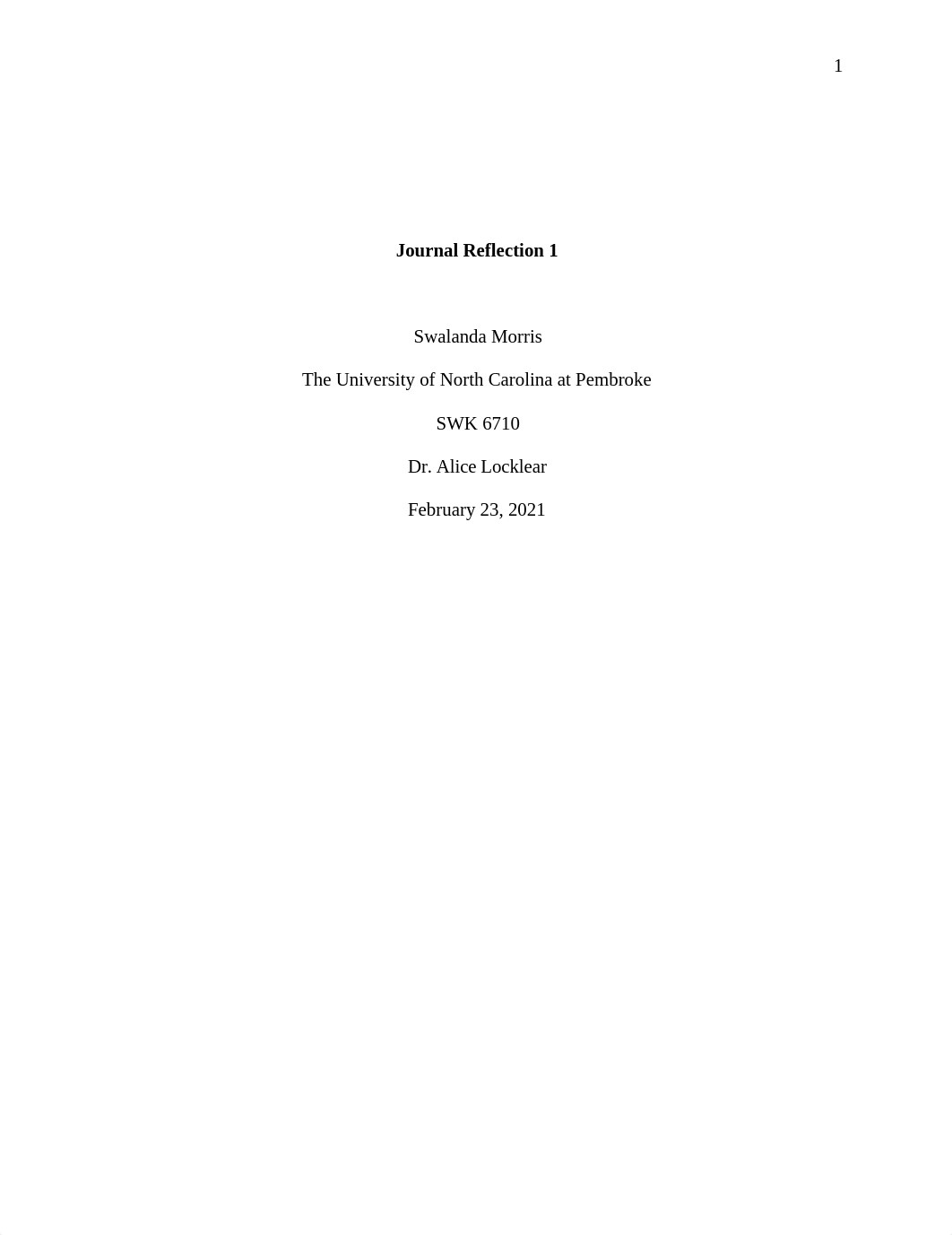 1

Journal Reflection 1

Swalanda Morris

The University of North Carolina at Pembroke

SWK 6710

Dr. Alice Locklear

February 23, 2021